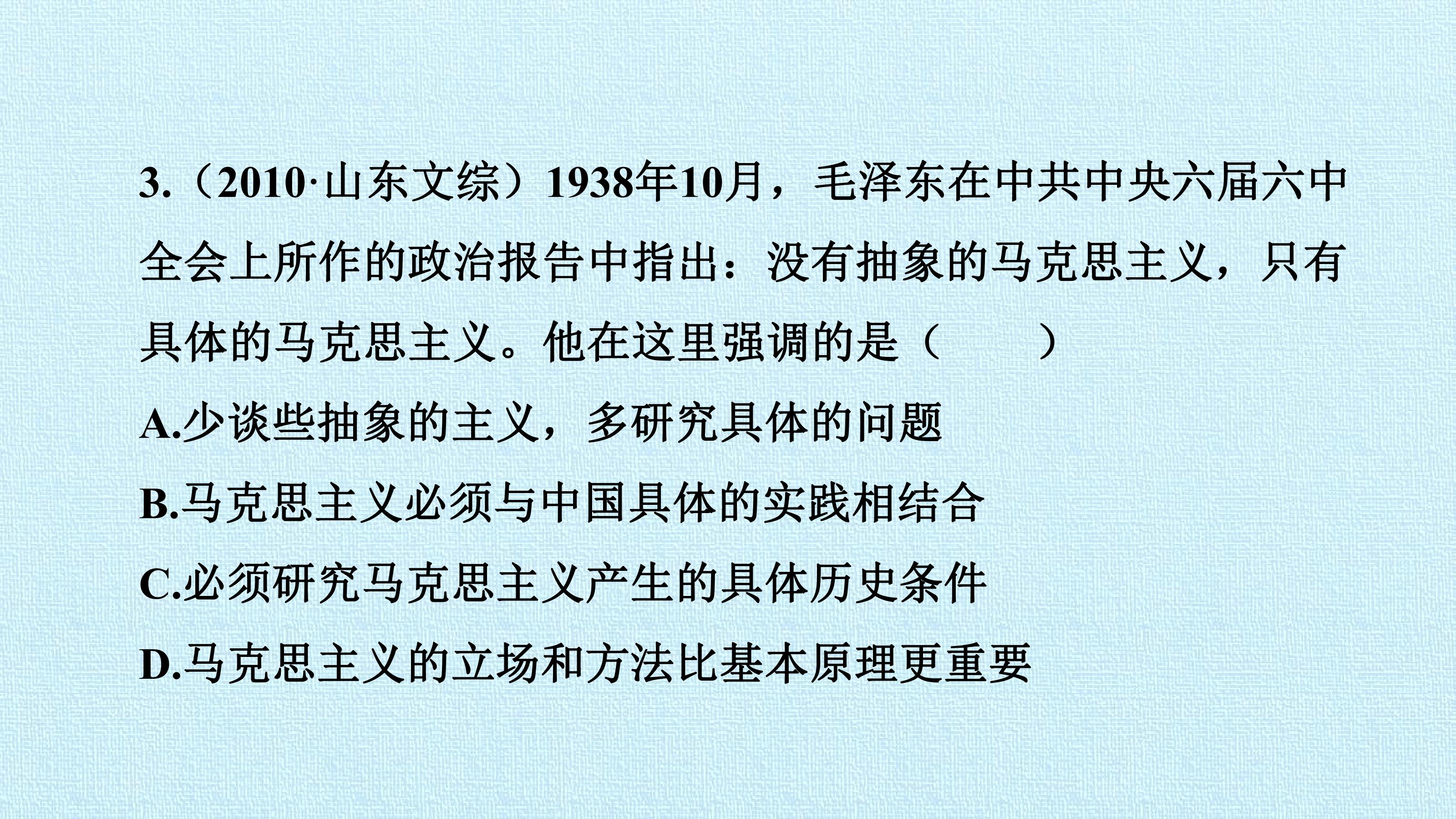 3.（2010·山东文综）1938年10月，毛泽东在中共中央六届六中全会上所作的政治报告中指出：没有抽象的马克思主义，只有具体的马克思主义。他在这里强调的是（　　）

A.少谈些抽象的主义，多研究具体的问题

B.马克思主义必须与中国具体的实践相结合

C.必须研究马克思主义产生的具体历史条件

D.马克思主义的立场和方法比基本原理更重要